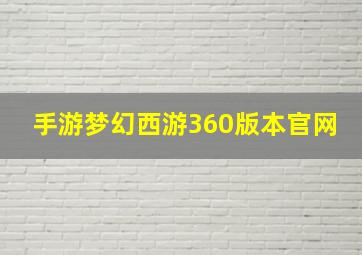 手游梦幻西游360版本官网